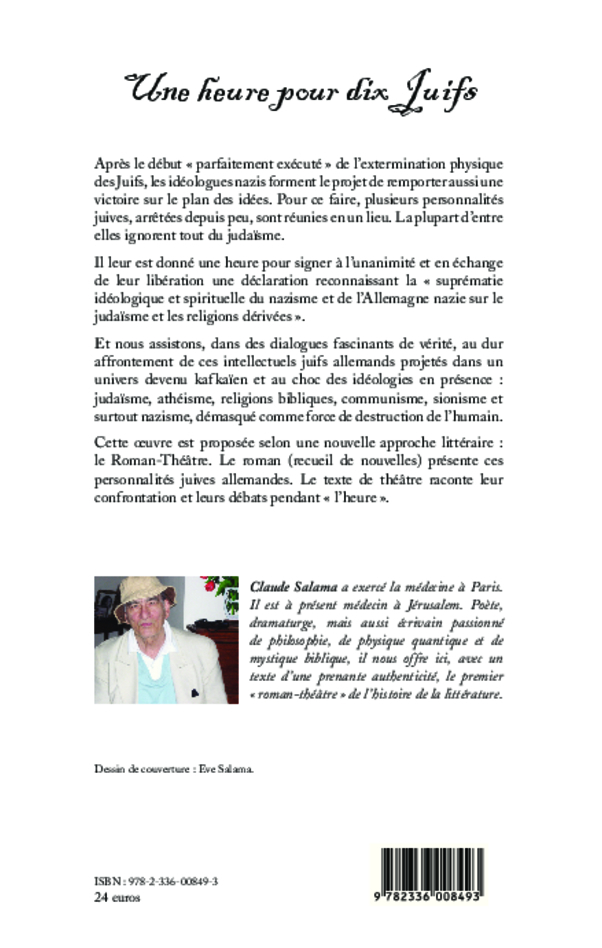 Une heure pour dix Juifs

Après le début « parfaitement exécuté » de l'extermination physique des Juifs, les idéologues nazis forment le projet de remporter aussi une victoire sur le plan des idées. Pour ce faire, plusieurs personnalités juives, arrêtées depuis peu, sont réunies en un lieu. La plupart d'entre elles ignorent tout du judaïsme.

Il leur est donné une heure pour signer à l'unanimité et en échange de leur libération une déclaration reconnaissant la « suprématie idéologique et spirituelle du nazisme et de l'Allemagne nazie sur le judaïsme et les religions dérivées ».

Et nous assistons, dans des dialogues fascinants de vérité, au dur affrontement de ces intellectuels juifs allemands projetés dans un univers devenu kafkaïen et au choc des idéologies en présence : judaïsme, athéisme, religions bibliques, communisme, sionisme et surtout nazisme, démasqué comme force de destruction de l'humain.

Cette œuvre est proposée selon une nouvelle approche littéraire : le Roman-Théâtre. Le roman (recueil de nouvelles) présente ces personnalités juives allemandes. Le texte de théâtre raconte leur confrontation et leurs débats pendant « l'heure ».

Claude Salama a exercé la médecine à Paris. Il est à présent médecin à Jérusalem. Poète, dramaturge, mais aussi écrivain passionné de philosophie, de physique quantique et de mystique biblique, il nous offre ici, avec un texte d'une prenante authenticité, le premier « roman-théâtre » de l'histoire de la littérature.

Dessin de couverture : Eve Salama.

ISBN : 978-2-336-00849-3
24 euros

9 782336 008493